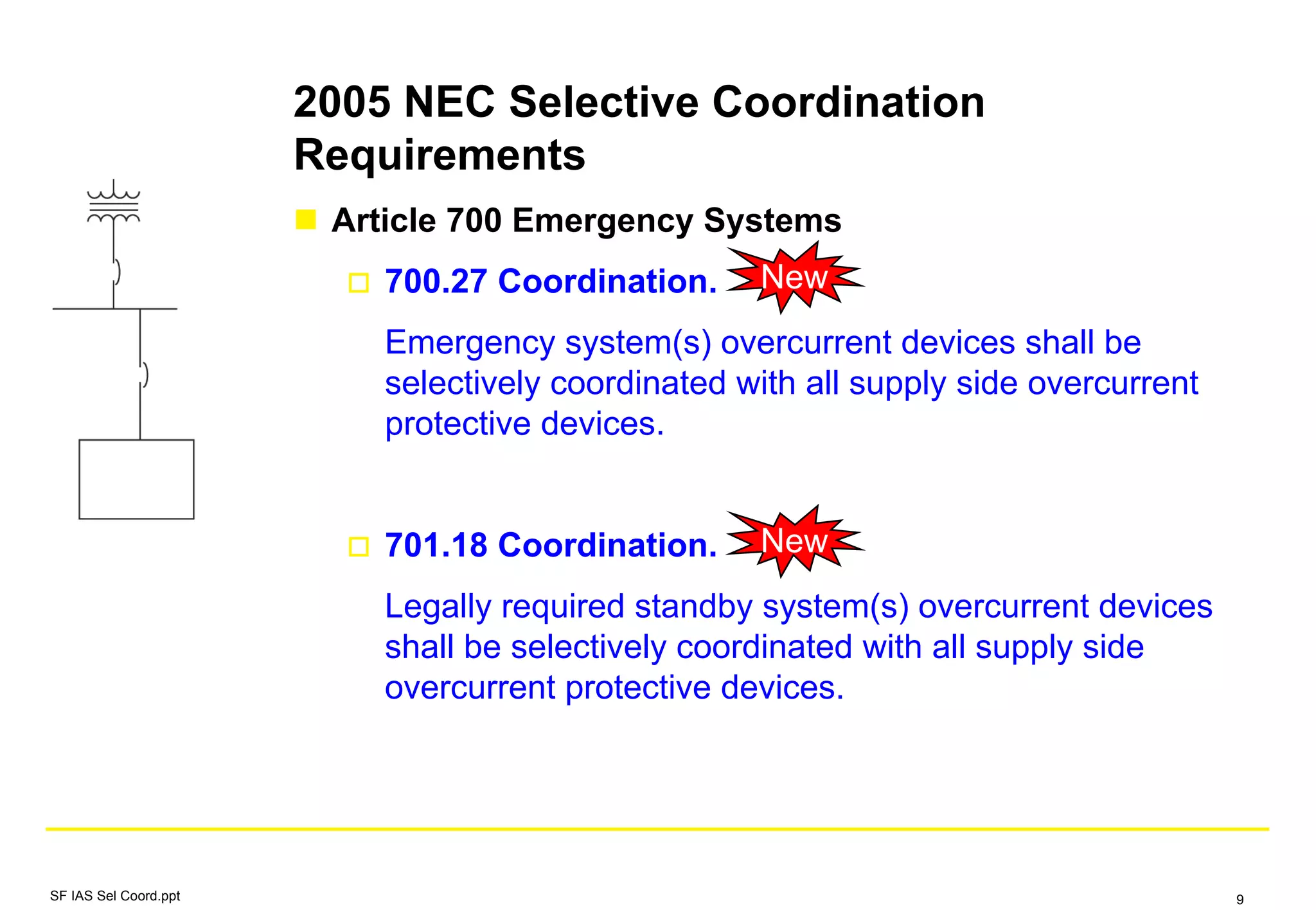 2005 NEC Selective Coordination Requirements

Article 700 Emergency Systems

700.27 Coordination. New

Emergency system(s) overcurrent devices shall be selectively coordinated with all supply side overcurrent protective devices.

701.18 Coordination. New

Legally required standby system(s) overcurrent devices shall be selectively coordinated with all supply side overcurrent protective devices.

SF IAS Sel Coord.ppt

9